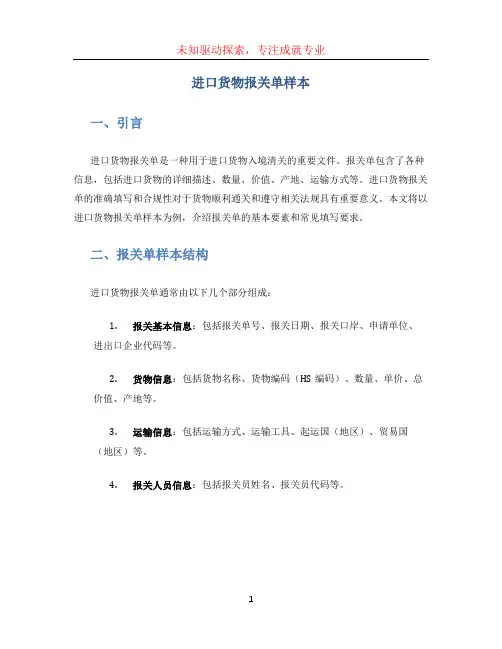 未知驱动探索，专注成就专业

进口货物报关单样本

一、引言

进口货物报关单是一种用于进口货物入境清关的重要文件。报关单包含了各种信息，包括进口货物的详细描述、数量、价值、产地、运输方式等。进口货物报关单的准确填写和合规性对于货物顺利通关和遵守相关法规具有重要意义。本文将以进口货物报关单样本为例，介绍报关单的基本要素和常见填写要求。

二、报关单样本结构

进口货物报关单通常由以下几个部分组成：

1. 报关基本信息：包括报关单号、报关日期、报关口岸、申请单位、进出口企业代码等。

2. 货物信息：包括货物名称、货物编码（HS 编码）、数量、单价、总价值、产地等。

3. 运输信息：包括运输方式、运输工具、起运国（地区）、贸易国（地区）等。

4. 报关人员信息：包括报关员姓名、报关员代码等。

1